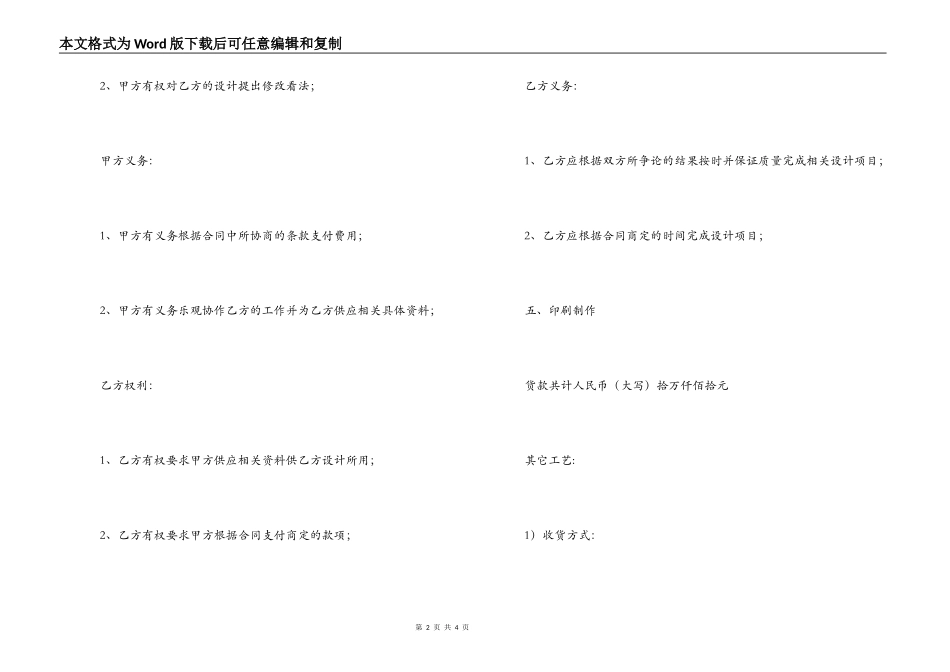 本文格式为Word版下载后可任意编辑和复制

2、甲方有权对乙方的设计提出修改看法；

甲方义务:

1、甲方有义务根据合同中所协商的条款支付费用；

2、甲方有义务乐观协作乙方的工作并为乙方供应相关具体资料；

乙方权利:

1、乙方有权要求甲方供应相关资料供乙方设计所用；

2、乙方有权要求甲方根据合同支付商定的款项；

乙方义务:

1、乙方应根据双方所争论的结果按时并保证质量完成相关设计项目；

2、乙方应根据合同商定的时间完成设计项目；

五、印刷制作

货款共计人民币（大写）拾万仟佰拾元

其它工艺:

1）收货方式:

第 2 页 共 4 页